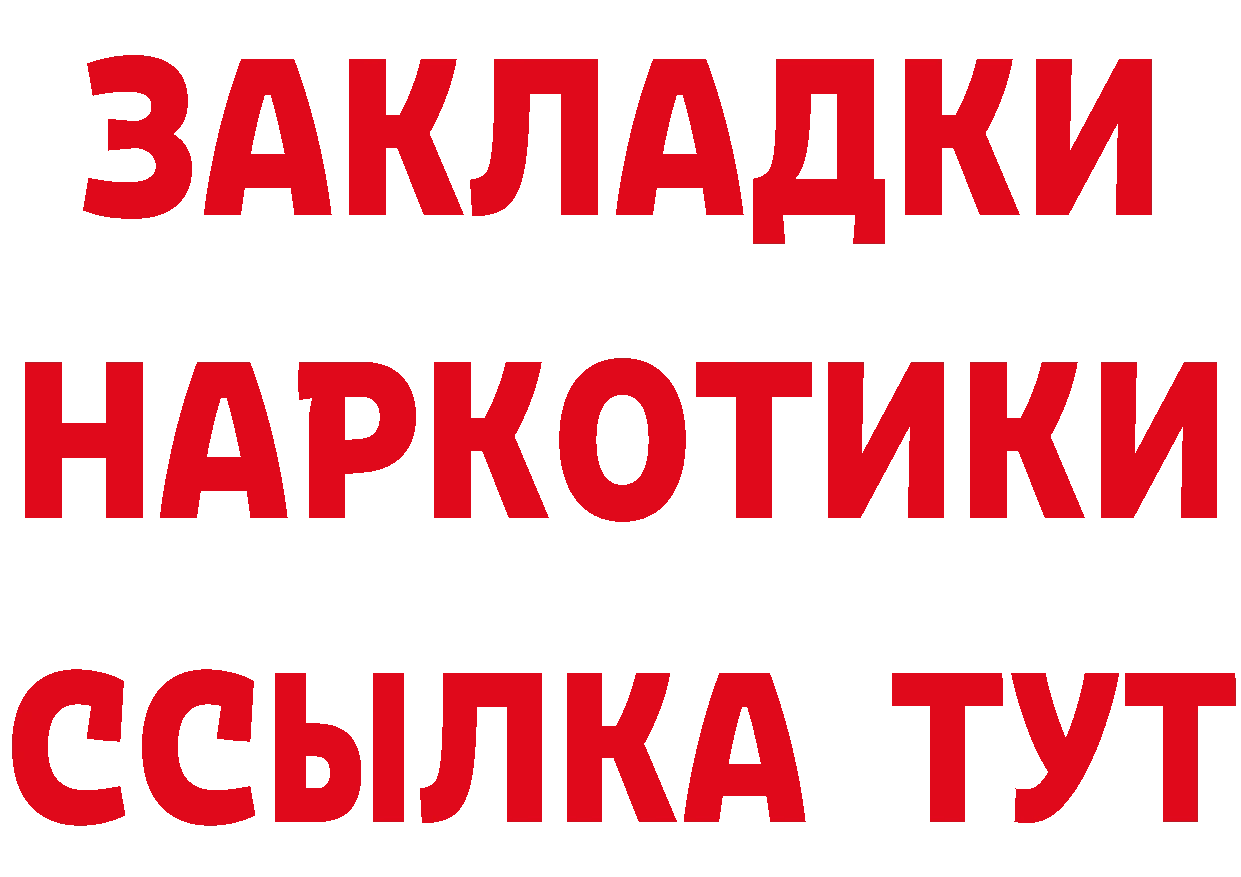 ЗАКЛАДКИ
НАРКОТИКИ
ССЫЛКА ТУТ